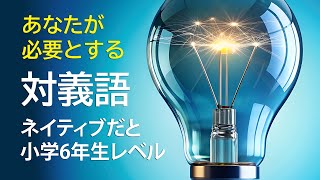 あなたが
必要とする

対義語

ネイティブだと
小学6年生レベル